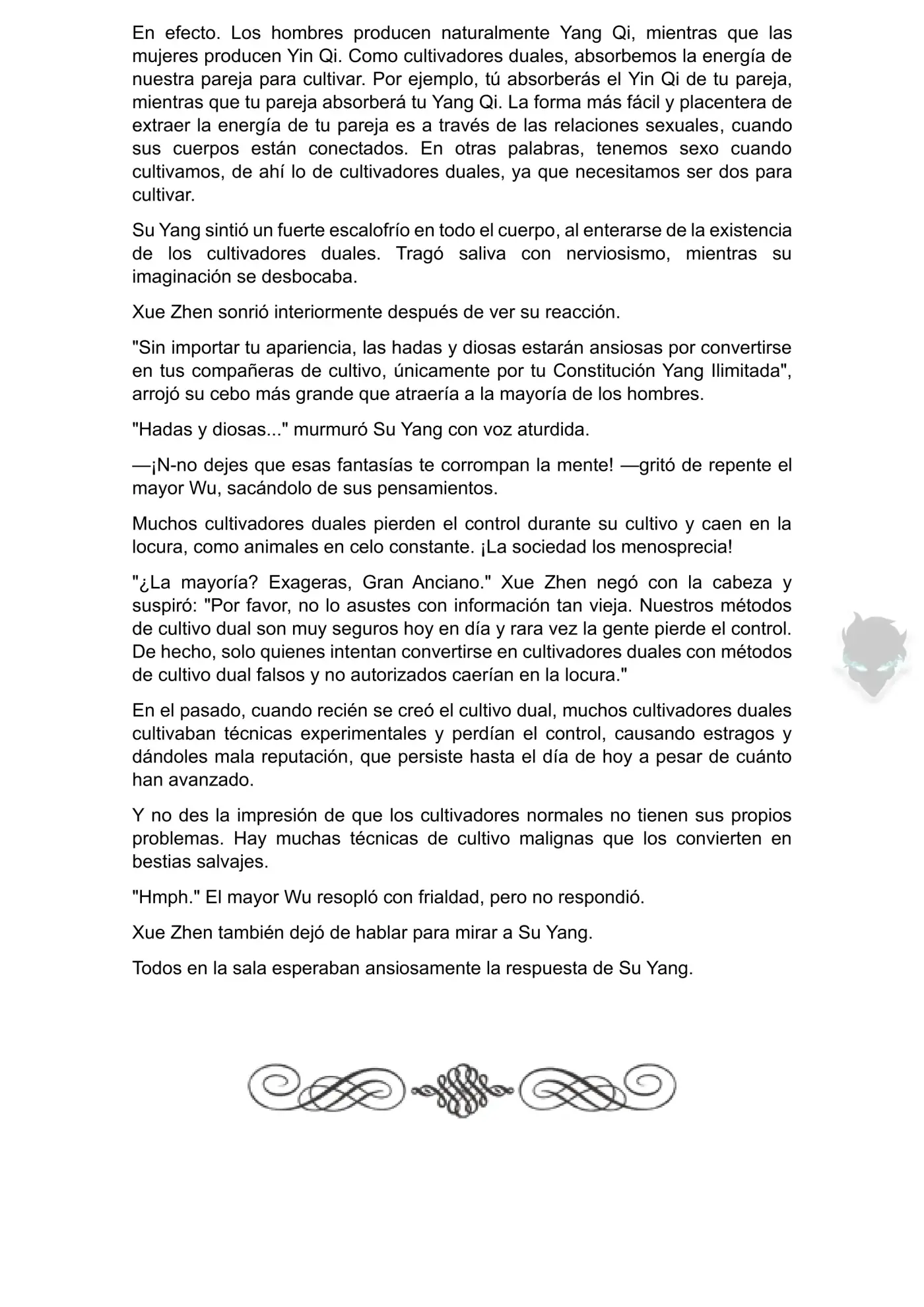 En efecto. Los hombres producen naturalmente Yang Qi, mientras que las mujeres producen Yin Qi. Como cultivadores duales, absorbemos la energía de nuestra pareja para cultivar. Por ejemplo, tú absorberás el Yin Qi de tu pareja, mientras que tu pareja absorberá tu Yang Qi. La forma más fácil y placentera de extraer la energía de tu pareja es a través de las relaciones sexuales, cuando sus cuerpos están conectados. En otras palabras, tenemos sexo cuando cultivamos, de ahí lo de cultivadores duales, ya que necesitamos ser dos para cultivar.

Su Yang sintió un fuerte escalofrío en todo el cuerpo, al enterarse de la existencia de los cultivadores duales. Tragó saliva con nerviosismo, mientras su imaginación se desbocaba.

Xue Zhen sonrió interiormente después de ver su reacción.

"Sin importar tu apariencia, las hadas y diosas estarán ansiosas por convertirse en tus compañeras de cultivo, únicamente por tu Constitución Yang Ilimitada", arrojó su cebo más grande que atraería a la mayoría de los hombres.

"Hadas y diosas..." murmuró Su Yang con voz aturdida.

—¡N-no dejes que esas fantasías te corrompan la mente! —gritó de repente el mayor Wu, sacándolo de sus pensamientos.

Muchos cultivadores duales pierden el control durante su cultivo y caen en la locura, como animales en celo constante. ¡La sociedad los menosprecia!

"¿La mayoría? Exageras, Gran Anciano." Xue Zhen negó con la cabeza y suspiró: "Por favor, no lo asustes con información tan vieja. Nuestros métodos de cultivo dual son muy seguros hoy en día y rara vez la gente pierde el control. De hecho, solo quienes intentan convertirse en cultivadores duales con métodos de cultivo dual falsos y no autorizados caerían en la locura."

En el pasado, cuando recién se creó el cultivo dual, muchos cultivadores duales cultivaban técnicas experimentales y perdían el control, causando estragos y dándoles mala reputación, que persiste hasta el día de hoy a pesar de cuánto han avanzado.

Y no des la impresión de que los cultivadores normales no tienen sus propios problemas. Hay muchas técnicas de cultivo malignas que los convierten en bestias salvajes.

"Hmph." El mayor Wu resopló con frialdad, pero no respondió.

Xue Zhen también dejó de hablar para mirar a Su Yang.

Todos en la sala esperaban ansiosamente la respuesta de Su Yang.